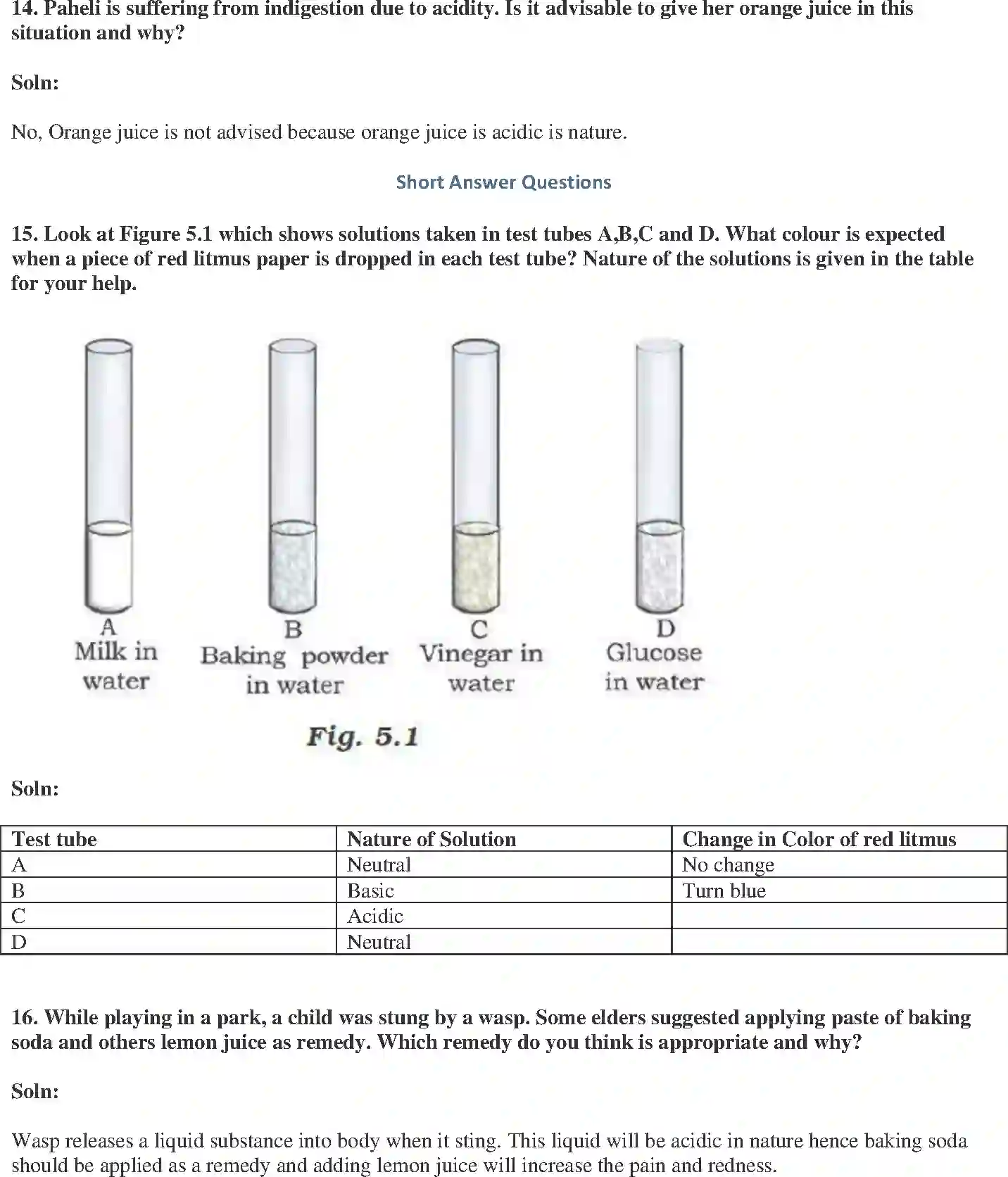 14. Paheli is suffering from indigestion due to acidity. Is it advisable to give her orange juice in this situation and why?

Soln:

No, Orange juice is not advised because orange juice is acidic is nature.

Short Answer Questions

15. Look at Figure 5.1 which shows solutions taken in test tubes A,B,C and D. What colour is expected when a piece of red litmus paper is dropped in each test tube? Nature of the solutions is given in the table for your help.

A
Milk in water

B
Baking powder in water

C
Vinegar in water

D
Glucose in water

Fig. 5.1

Soln:

| Test tube | Nature of Solution | Change in Color of red litmus |
|---|---|---|
| A | Neutral | No change |
| B | Basic | Turn blue |
| C | Acidic | |
| D | Neutral | |

16. While playing in a park, a child was stung by a wasp. Some elders suggested applying paste of baking soda and others lemon juice as remedy. Which remedy do you think is appropriate and why?

Soln:

Wasp releases a liquid substance into body when it sting. This liquid will be acidic in nature hence baking soda should be applied as a remedy and adding lemon juice will increase the pain and redness.